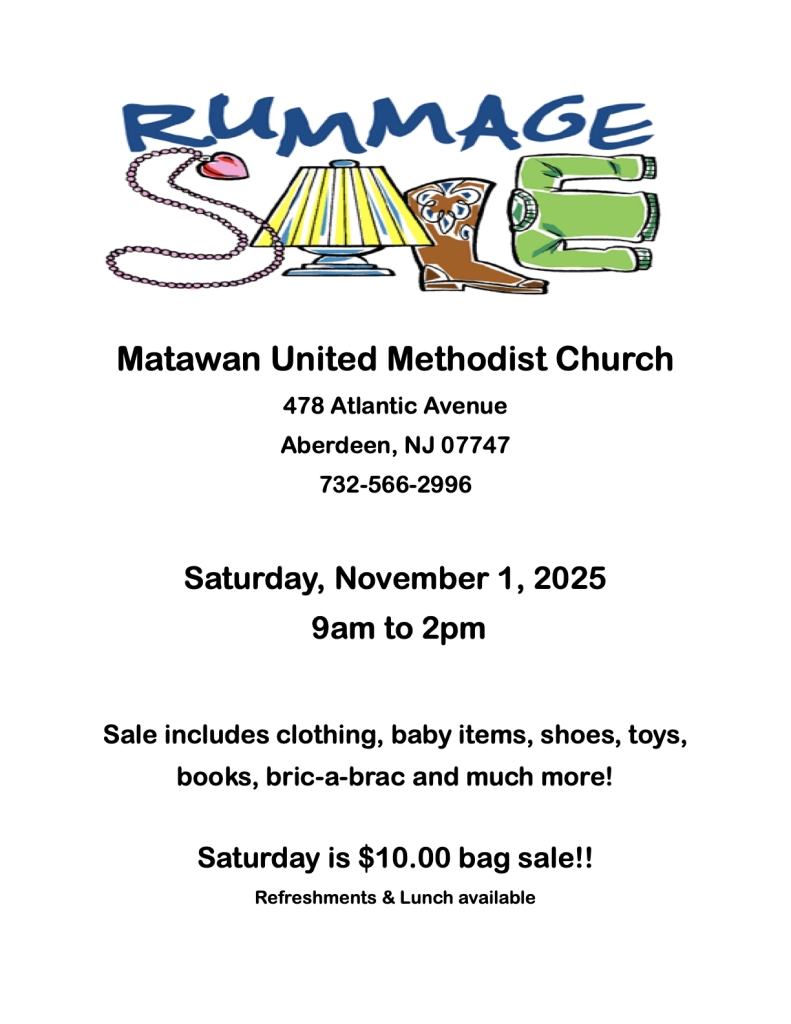 RUMMAGE
SALE

Matawan United Methodist Church
478 Atlantic Avenue
Aberdeen, NJ 07747
732-566-2996

Saturday, November 1, 2025
9am to 2pm

Sale includes clothing, baby items, shoes, toys, books, bric-a-brac and much more!

Saturday is $10.00 bag sale!!
Refreshments & Lunch available